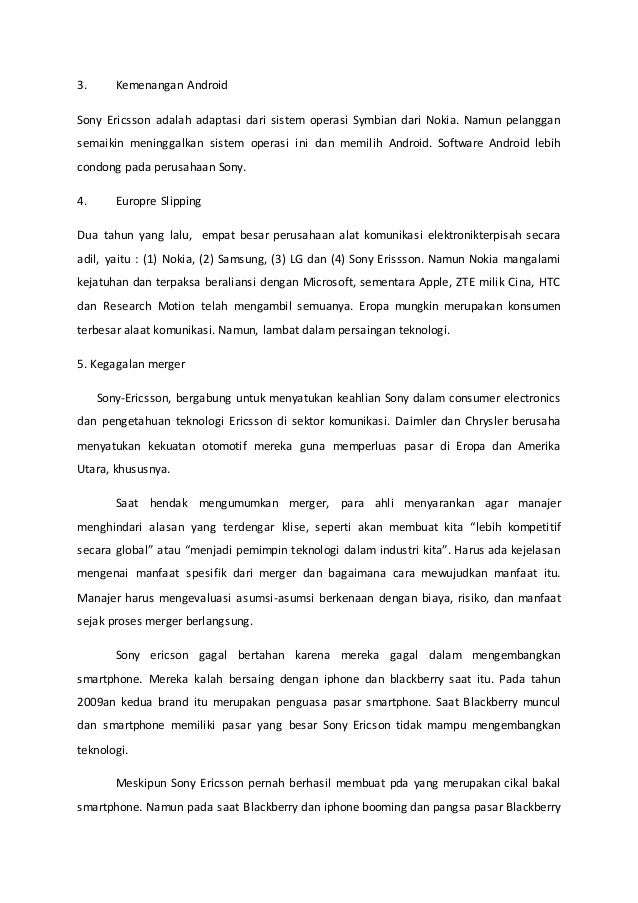 3. Kemenangan Android

Sony Ericsson adalah adaptasi dari sistem operasi Symbian dari Nokia. Namun pelanggan semaikin meninggalkan sistem operasi ini dan memilih Android. Software Android lebih condong pada perusahaan Sony.

4. Europre Slipping

Dua tahun yang lalu, empat besar perusahaan alat komunikasi elektronikterpisah secara adil, yaitu : (1) Nokia, (2) Samsung, (3) LG dan (4) Sony Erissson. Namun Nokia mangalami kejatuhan dan terpaksa beraliansi dengan Microsoft, sementara Apple, ZTE milik Cina, HTC dan Research Motion telah mengambil semuanya. Eropa mungkin merupakan konsumen terbesar alaat komunikasi. Namun, lambat dalam persaingan teknologi.

5. Kegagalan merger

Sony-Ericsson, bergabung untuk menyatukan keahlian Sony dalam consumer electronics dan pengetahuan teknologi Ericsson di sektor komunikasi. Daimler dan Chrysler berusaha menyatukan kekuatan otomotif mereka guna memperluas pasar di Eropa dan Amerika Utara, khususnya.

Saat hendak mengumumkan merger, para ahli menyarankan agar manajer menghindari alasan yang terdengar klise, seperti akan membuat kita "lebih kompetitif secara global" atau "menjadi pemimpin teknologi dalam industri kita". Harus ada kejelasan mengenai manfaat spesifik dari merger dan bagaimana cara mewujudkan manfaat itu. Manajer harus mengevaluasi asumsi-asumsi berkenaan dengan biaya, risiko, dan manfaat sejak proses merger berlangsung.

Sony ericson gagal bertahan karena mereka gagal dalam mengembangkan smartphone. Mereka kalah bersaing dengan iphone dan blackberry saat itu. Pada tahun 2009an kedua brand itu merupakan penguasa pasar smartphone. Saat Blackberry muncul dan smartphone memiliki pasar yang besar Sony Ericson tidak mampu mengembangkan teknologi.

Meskipun Sony Ericsson pernah berhasil membuat pda yang merupakan cikal bakal smartphone. Namun pada saat Blackberry dan iphone booming dan pangsa pasar Blackberry